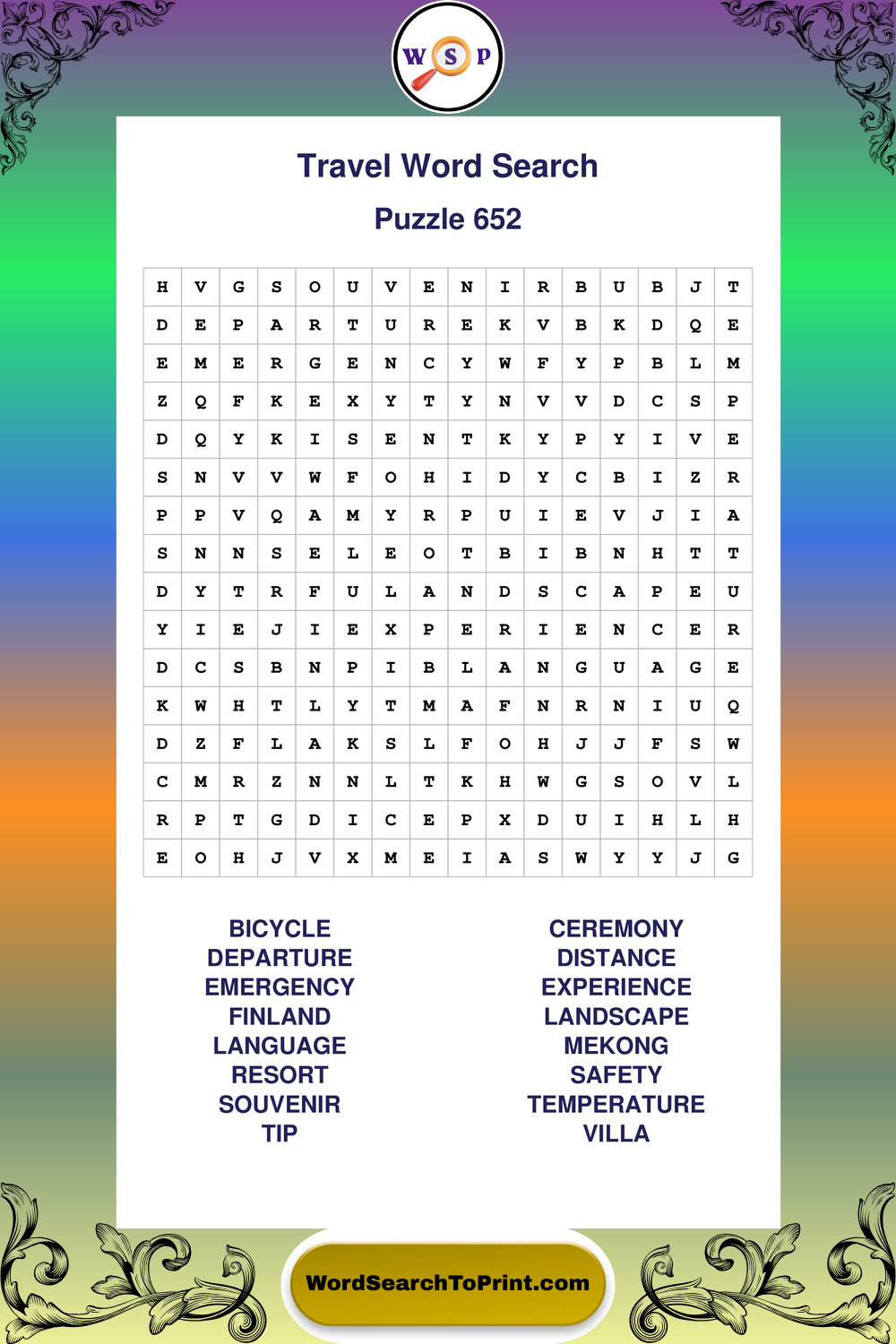 W S P

Travel Word Search

Puzzle 652

| H | V | G | S | O | U | V | E | N | I | R | B | U | B | J | T |
|---|---|---|---|---|---|---|---|---|---|---|---|---|---|---|---|
| D | E | P | A | R | T | U | R | E | K | V | B | K | D | Q | E |
| E | M | E | R | G | E | N | C | Y | W | F | Y | P | B | L | M |
| Z | Q | F | K | E | X | Y | T | Y | N | V | V | D | C | S | P |
| D | Q | Y | K | I | S | E | N | T | K | Y | P | Y | I | V | E |
| S | N | V | V | W | F | O | H | I | D | Y | C | B | I | Z | R |
| P | P | V | Q | A | M | Y | R | P | U | I | E | V | J | I | A |
| S | N | N | S | E | L | E | O | T | B | I | B | N | H | T | T |
| D | Y | T | R | F | U | L | A | N | D | S | C | A | P | E | U |
| Y | I | E | J | I | E | X | P | E | R | I | E | N | C | E | R |
| D | C | S | B | N | P | I | B | L | A | N | G | U | A | G | E |
| K | W | H | T | L | Y | T | M | A | F | N | R | N | I | U | Q |
| D | Z | F | L | A | K | S | L | F | O | H | J | J | F | S | W |
| C | M | R | Z | N | N | L | T | K | H | W | G | S | O | V | L |
| R | P | T | G | D | I | C | E | P | X | D | U | I | H | L | H |
| E | O | H | J | V | X | M | E | I | A | S | W | Y | Y | J | G |

BICYCLE
DEPARTURE
EMERGENCY
FINLAND
LANGUAGE
RESORT
SOUVENIR
TIP

CEREMONY
DISTANCE
EXPERIENCE
LANDSCAPE
MEKONG
SAFETY
TEMPERATURE
VILLA

WordSearchToPrint.com